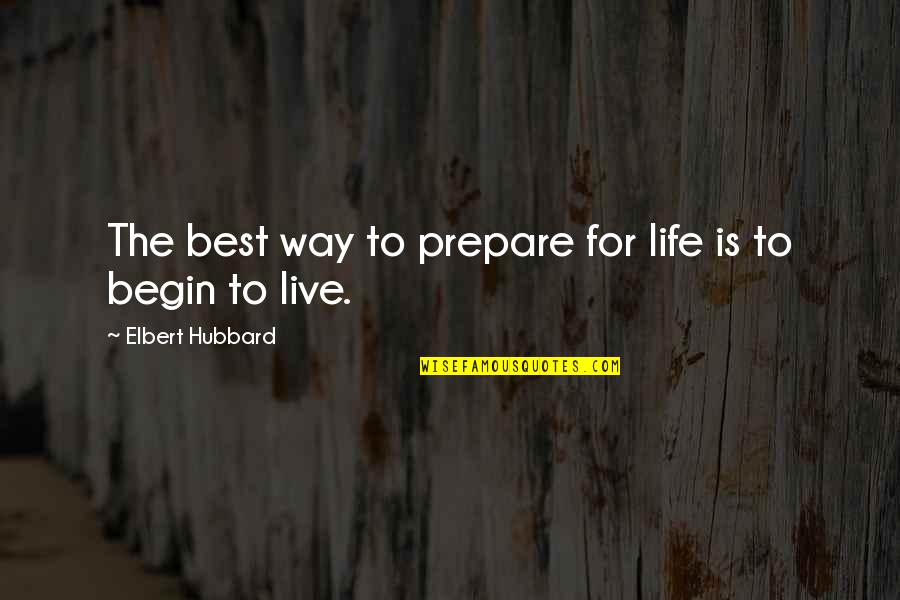 The best way to prepare for life is to begin to live.

~ Elbert Hubbard

WISEFAMOUSQUOTES.COM